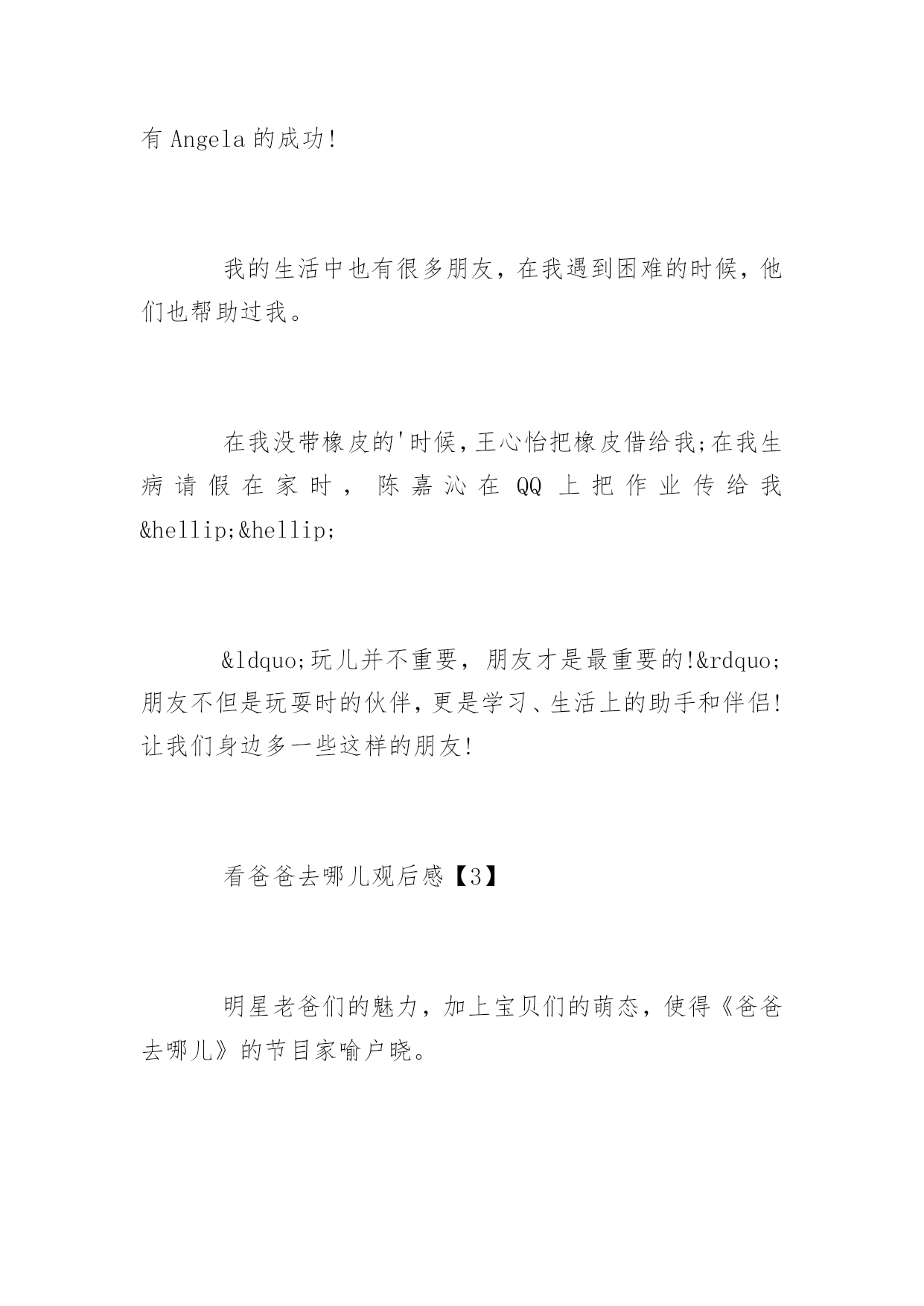 有 Angela 的成功!

我的生活中也有很多朋友，在我遇到困难的时候，他们也帮助过我。

在我没带橡皮的'时候，王心怡把橡皮借给我;在我生病请假在家时，陈嘉沁在 QQ 上把作业传给我&hellip;&hellip;

&ldquo;玩儿并不重要，朋友才是最重要的!&rdquo;朋友不但是玩耍时的伙伴，更是学习、生活上的助手和伴侣!让我们身边多一些这样的朋友!

看爸爸去哪儿观后感【3】

明星老爸们的魅力，加上宝贝们的萌态，使得《爸爸去哪儿》的节目家喻户晓。